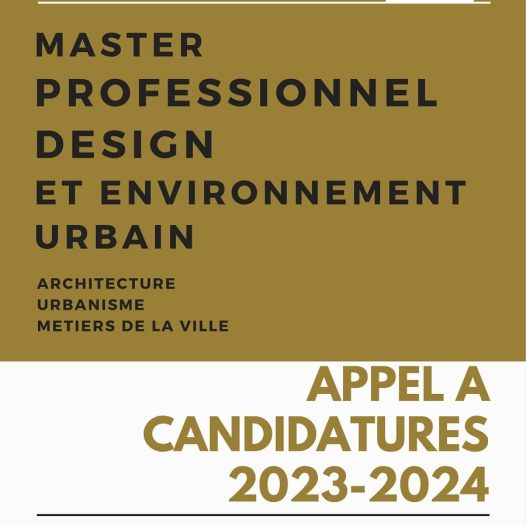 MASTER
PROFESSIONNEL
DESIGN
ET ENVIRONNEMENT
URBAIN

ARCHITECTURE
URBANISME
METIERS DE LA VILLE

APPEL A
CANDIDATURES
2023-2024